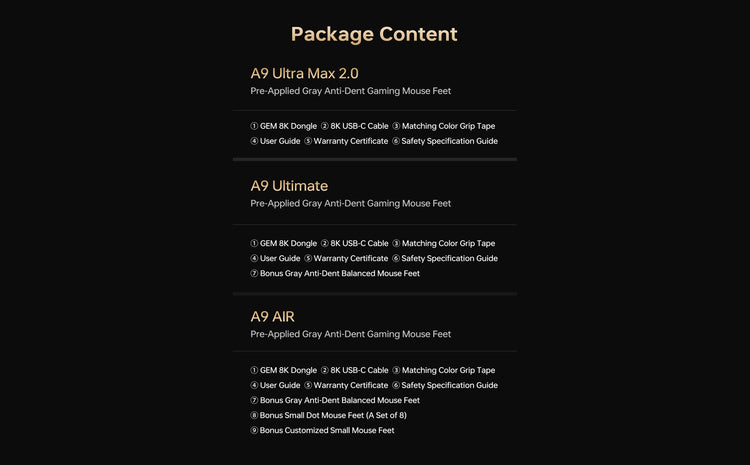 Package Content

A9 Ultra Max 2.0
Pre-Applied Gray Anti-Dent Gaming Mouse Feet

① GEM 8K Dongle ② 8K USB-C Cable ③ Matching Color Grip Tape
④ User Guide ⑤ Warranty Certificate ⑥ Safety Specification Guide

A9 Ultimate
Pre-Applied Gray Anti-Dent Gaming Mouse Feet

① GEM 8K Dongle ② 8K USB-C Cable ③ Matching Color Grip Tape
④ User Guide ⑤ Warranty Certificate ⑥ Safety Specification Guide
⑦ Bonus Gray Anti-Dent Balanced Mouse Feet

A9 AIR
Pre-Applied Gray Anti-Dent Gaming Mouse Feet

① GEM 8K Dongle ② 8K USB-C Cable ③ Matching Color Grip Tape
④ User Guide ⑤ Warranty Certificate ⑥ Safety Specification Guide
⑦ Bonus Gray Anti-Dent Balanced Mouse Feet
⑧ Bonus Small Dot Mouse Feet (A Set of 8)
⑨ Bonus Customized Small Mouse Feet